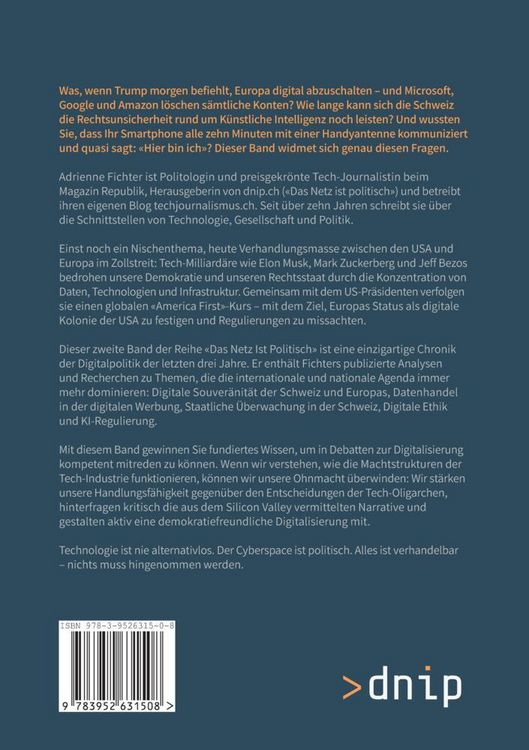 Was, wenn Trump morgen befiehlt, Europa digital abzuschalten – und Microsoft, Google und Amazon löschen sämtliche Konten? Wie lange kann sich die Schweiz die Rechtsunsicherheit rund um Künstliche Intelligenz noch leisten? Und wussten Sie, dass Ihr Smartphone alle zehn Minuten mit einer Handyantenne kommuniziert und quasi sagt: «Hier bin ich»? Dieser Band widmet sich genau diesen Fragen.

Adrienne Fichter ist Politologin und preisgekrönte Tech-Journalistin beim Magazin Republik, Herausgeberin von dnip.ch («Das Netz ist politisch») und betreibt ihren eigenen Blog techjournalismus.ch. Seit über zehn Jahren schreibt sie über die Schnittstellen von Technologie, Gesellschaft und Politik.

Einst noch ein Nischenthema, heute Verhandlungsmasse zwischen den USA und Europa im Zollstreit: Tech-Milliardäre wie Elon Musk, Mark Zuckerberg und Jeff Bezos bedrohen unsere Demokratie und unseren Rechtsstaat durch die Konzentration von Daten, Technologien und Infrastruktur. Gemeinsam mit dem US-Präsidenten verfolgen sie einen globalen «America First»-Kurs – mit dem Ziel, Europas Status als digitale Kolonie der USA zu festigen und Regulierungen zu missachten.

Dieser zweite Band der Reihe «Das Netz Ist Politisch» ist eine einzigartige Chronik der Digitalpolitik der letzten drei Jahre. Er enthält Fichters publizierte Analysen und Recherchen zu Themen, die die internationale und nationale Agenda immer mehr dominieren: Digitale Souveränität der Schweiz und Europas, Datenhandel in der digitalen Werbung, Staatliche Überwachung in der Schweiz, Digitale Ethik und KI-Regulierung.

Mit diesem Band gewinnen Sie fundiertes Wissen, um in Debatten zur Digitalisierung kompetent mitreden zu können. Wenn wir verstehen, wie die Machtstrukturen der Tech-Industrie funktionieren, können wir unsere Ohnmacht überwinden: Wir stärken unsere Handlungsfähigkeit gegenüber den Entscheidungen der Tech-Oligarchen, hinterfragen kritisch die aus dem Silicon Valley vermittelten Narrative und gestalten aktiv eine demokratiefreundliche Digitalisierung mit.

Technologie ist nie alternativlos. Der Cyberspace ist politisch. Alles ist verhandelbar – nichts muss hingenommen werden.

ISBN 978-3-9526315-0-8

9 783952 631508 >

>dnip